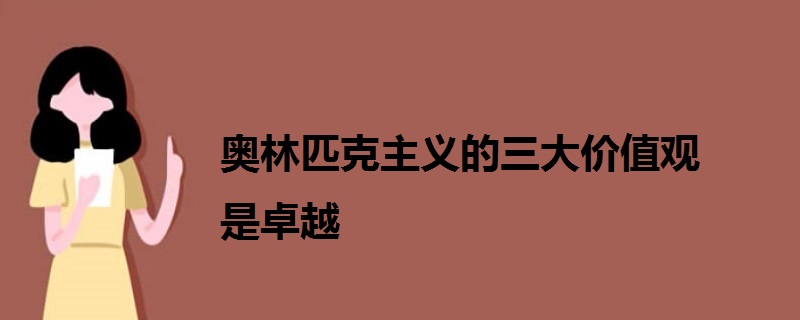 奥林匹克主义的三大价值观是卓越